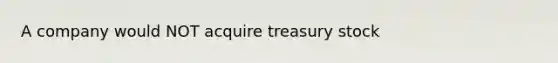 A company would NOT acquire treasury stock